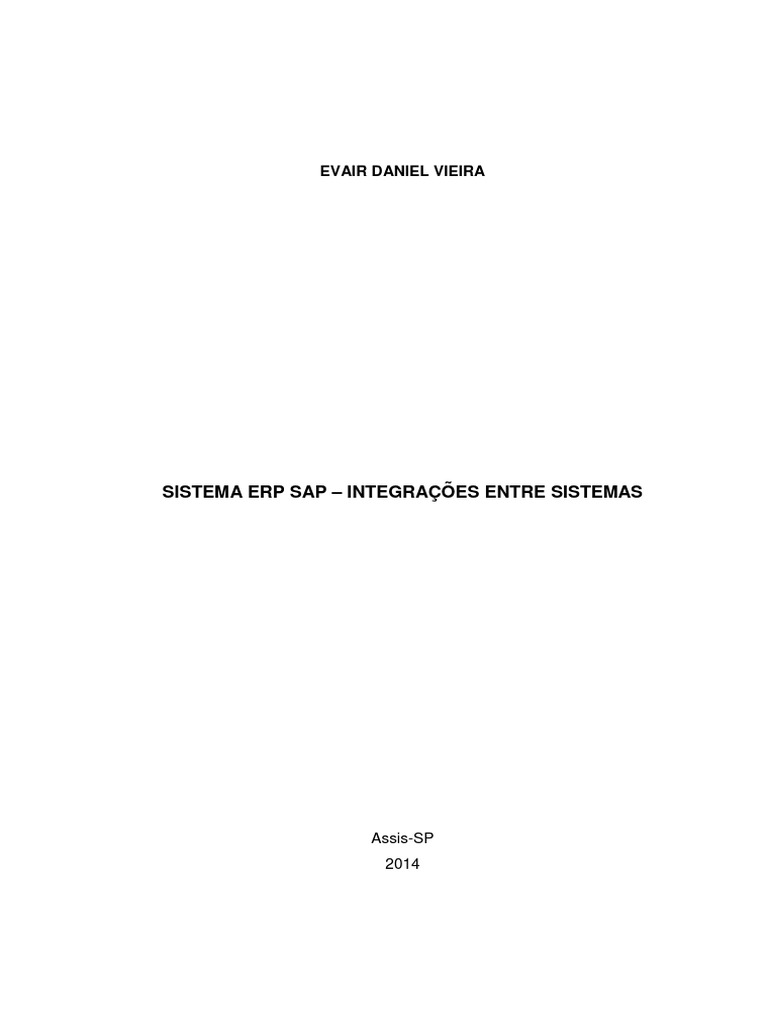 EVAIR DANIEL VIEIRA

SISTEMA ERP SAP – INTEGRAÇÕES ENTRE SISTEMAS

Assis-SP
2014